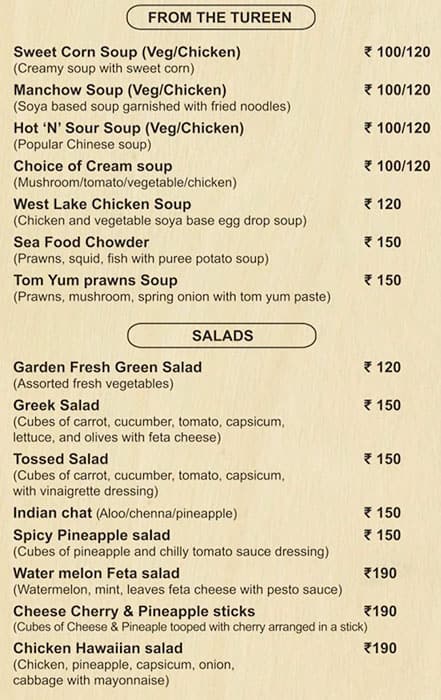 FROM THE TUREEN

Sweet Corn Soup (Veg/Chicken) ₹ 100/120
(Creamy soup with sweet corn)

Manchow Soup (Veg/Chicken) ₹ 100/120
(Soya based soup garnished with fried noodles)

Hot 'N' Sour Soup (Veg/Chicken) ₹ 100/120
(Popular Chinese soup)

Choice of Cream soup ₹ 100/120
(Mushroom/tomato/vegetable/chicken)

West Lake Chicken Soup ₹ 120
(Chicken and vegetable soya base egg drop soup)

Sea Food Chowder ₹ 150
(Prawns, squid, fish with puree potato soup)

Tom Yum prawns Soup ₹ 150
(Prawns, mushroom, spring onion with tom yum paste)

SALADS

Garden Fresh Green Salad ₹ 120
(Assorted fresh vegetables)

Greek Salad ₹ 150
(Cubes of carrot, cucumber, tomato, capsicum, lettuce, and olives with feta cheese)

Tossed Salad ₹ 150
(Cubes of carrot, cucumber, tomato, capsicum, with vinaigrette dressing)

Indian chat (Aloo/chenna/pineapple) ₹ 150

Spicy Pineapple salad ₹ 150
(Cubes of pineapple and chilly tomato sauce dressing)

Water melon Feta salad ₹190
(Watermelon, mint, leaves feta cheese with pesto sauce)

Cheese Cherry & Pineapple sticks ₹190
(Cubes of Cheese & Pineaple tooped with cherry arranged in a stick)

Chicken Hawaiian salad ₹190
(Chicken, pineapple, capsicum, onion, cabbage with mayonnaise)